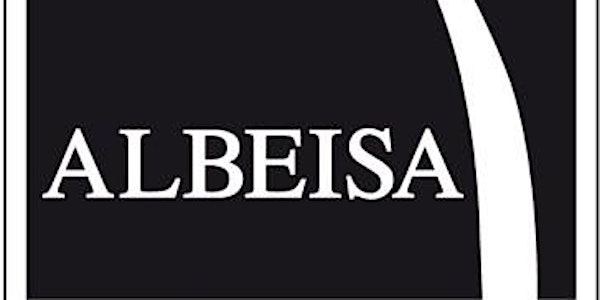 ALBEISA